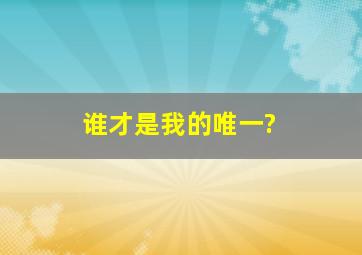 谁才是我的唯一?